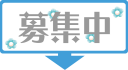 募集中